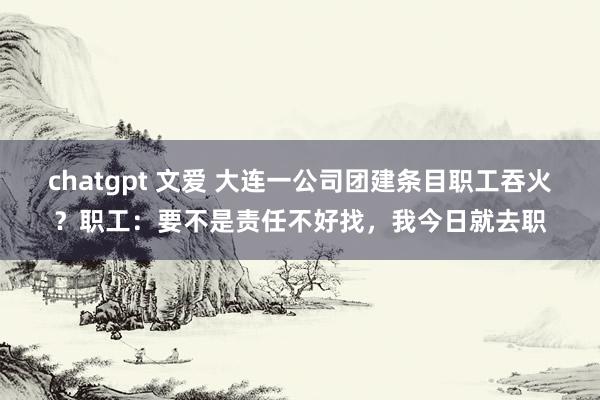 chatgpt 文爱 大连一公司团建条目职工吞火？职工：要不是责任不好找，我今日就去职